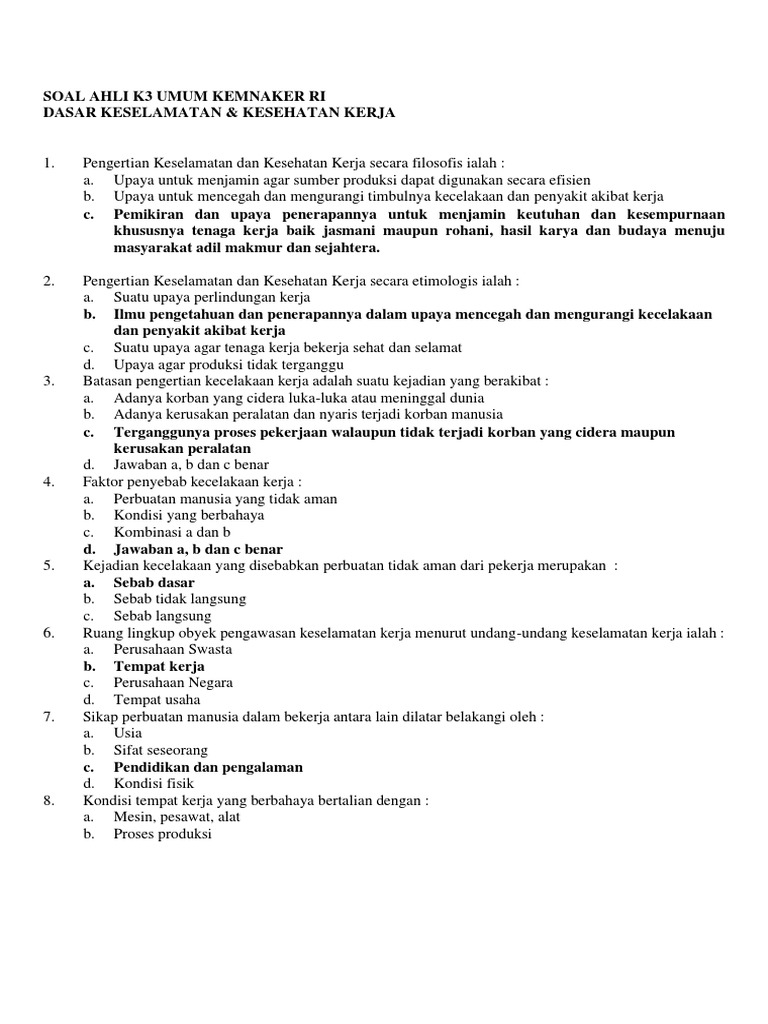 SOAL AHLI K3 UMUM KEMNAKER RI
DASAR KESELAMATAN & KESEHATAN KERJA

1. Pengertian Keselamatan dan Kesehatan Kerja secara filosofis ialah :
a. Upaya untuk menjamin agar sumber produksi dapat digunakan secara efisien
b. Upaya untuk mencegah dan mengurangi timbulnya kecelakaan dan penyakit akibat kerja
c. Pemikiran dan upaya penerapannya untuk menjamin keutuhan dan kesempurnaan khususnya tenaga kerja baik jasmani maupun rohani, hasil karya dan budaya menuju masyarakat adil makmur dan sejahtera.

2. Pengertian Keselamatan dan Kesehatan Kerja secara etimologis ialah :
a. Suatu upaya perlindungan kerja
b. Ilmu pengetahuan dan penerapannya dalam upaya mencegah dan mengurangi kecelakaan dan penyakit akibat kerja
c. Suatu upaya agar tenaga kerja bekerja sehat dan selamat
d. Upaya agar produksi tidak terganggu
3. Batasan pengertian kecelakaan kerja adalah suatu kejadian yang berakibat :
a. Adanya korban yang cidera luka-luka atau meninggal dunia
b. Adanya kerusakan peralatan dan nyaris terjadi korban manusia
c. Terganggunya proses pekerjaan walaupun tidak terjadi korban yang cidera maupun kerusakan peralatan
d. Jawaban a, b dan c benar
4. Faktor penyebab kecelakaan kerja :
a. Perbuatan manusia yang tidak aman
b. Kondisi yang berbahaya
c. Kombinasi a dan b
d. Jawaban a, b dan c benar
5. Kejadian kecelakaan yang disebabkan perbuatan tidak aman dari pekerja merupakan :
a. Sebab dasar
b. Sebab tidak langsung
c. Sebab langsung
6. Ruang lingkup obyek pengawasan keselamatan kerja menurut undang-undang keselamatan kerja ialah :
a. Perusahaan Swasta
b. Tempat kerja
c. Perusahaan Negara
d. Tempat usaha
7. Sikap perbuatan manusia dalam bekerja antara lain dilatar belakangi oleh :
a. Usia
b. Sifat seseorang
c. Pendidikan dan pengalaman
d. Kondisi fisik
8. Kondisi tempat kerja yang berbahaya bertalian dengan :
a. Mesin, pesawat, alat
b. Proses produksi